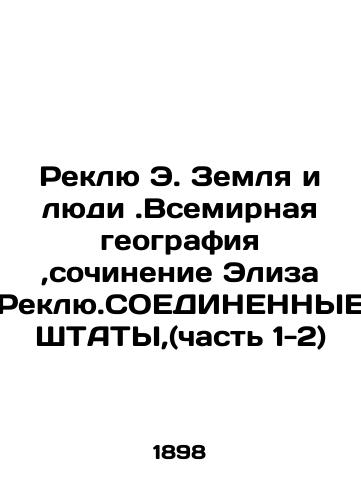 Реклю Э. Земля и люди .Всемирная география ,сочинение Элиза Реклю.СОЕДИНЕННЫЕ ШТАТЫ,(часть 1-2)

1898